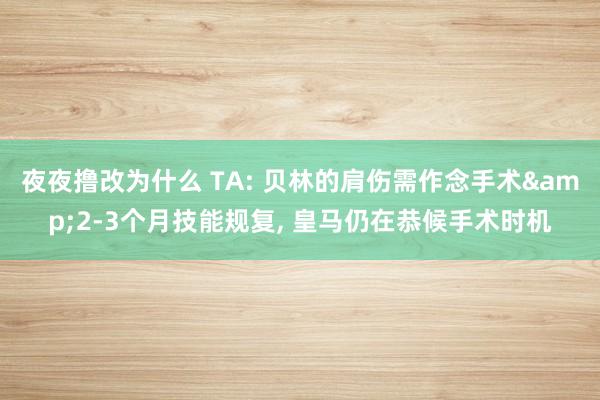 夜夜撸改为什么 TA: 贝林的肩伤需作念手术&amp;2-3个月技能规复, 皇马仍在恭候手术时机